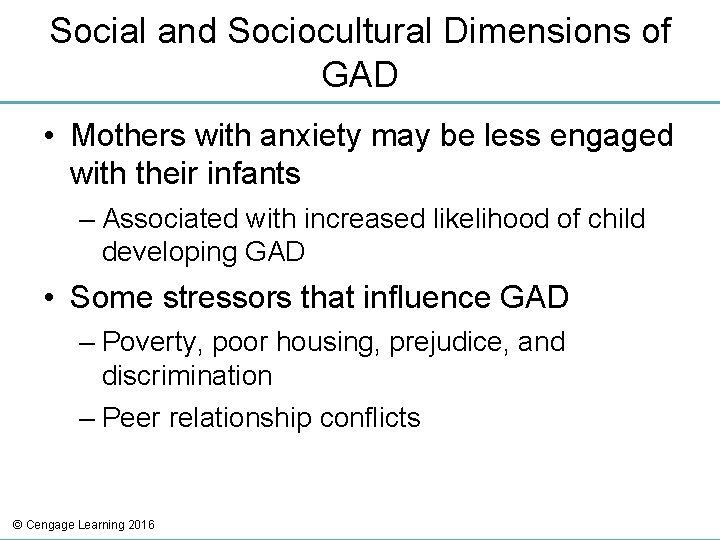 Social and Sociocultural Dimensions of GAD

• Mothers with anxiety may be less engaged with their infants

– Associated with increased likelihood of child developing GAD

• Some stressors that influence GAD

– Poverty, poor housing, prejudice, and discrimination

– Peer relationship conflicts

© Cengage Learning 2016